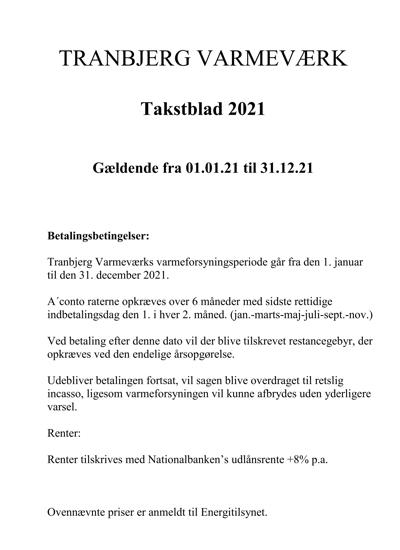 TRANBJERG VARMEVÆRK

Takstblad 2021

Gældende fra 01.01.21 til 31.12.21

Betalingsbetingelser:

Tranbjerg Varmeværks varmeforsyningsperiode går fra den 1. januar til den 31. december 2021.

A´conto raterne opkræves over 6 måneder med sidste rettidige indbetalingsdag den 1. i hver 2. måned. (jan.-marts-maj-juli-sept.-nov.)

Ved betaling efter denne dato vil der blive tilskrevet restancegebyr, der opkræves ved den endelige årsopgørelse.

Udebliver betalingen fortsat, vil sagen blive overdraget til retslig incasso, ligesom varmeforsyningen vil kunne afbrydes uden yderligere varsel.

Renter:

Renter tilskrives med Nationalbanken's udlånsrente +8% p.a.

Ovennævnte priser er anmeldt til Energitilsynet.